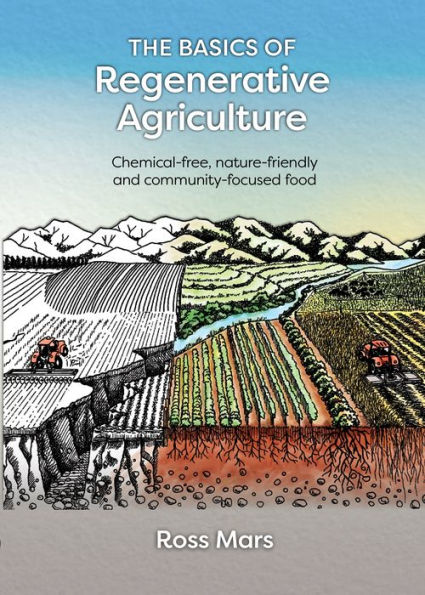 THE BASICS OF
Regenerative Agriculture

Chemical-free, nature-friendly and community-focused food

Ross Mars